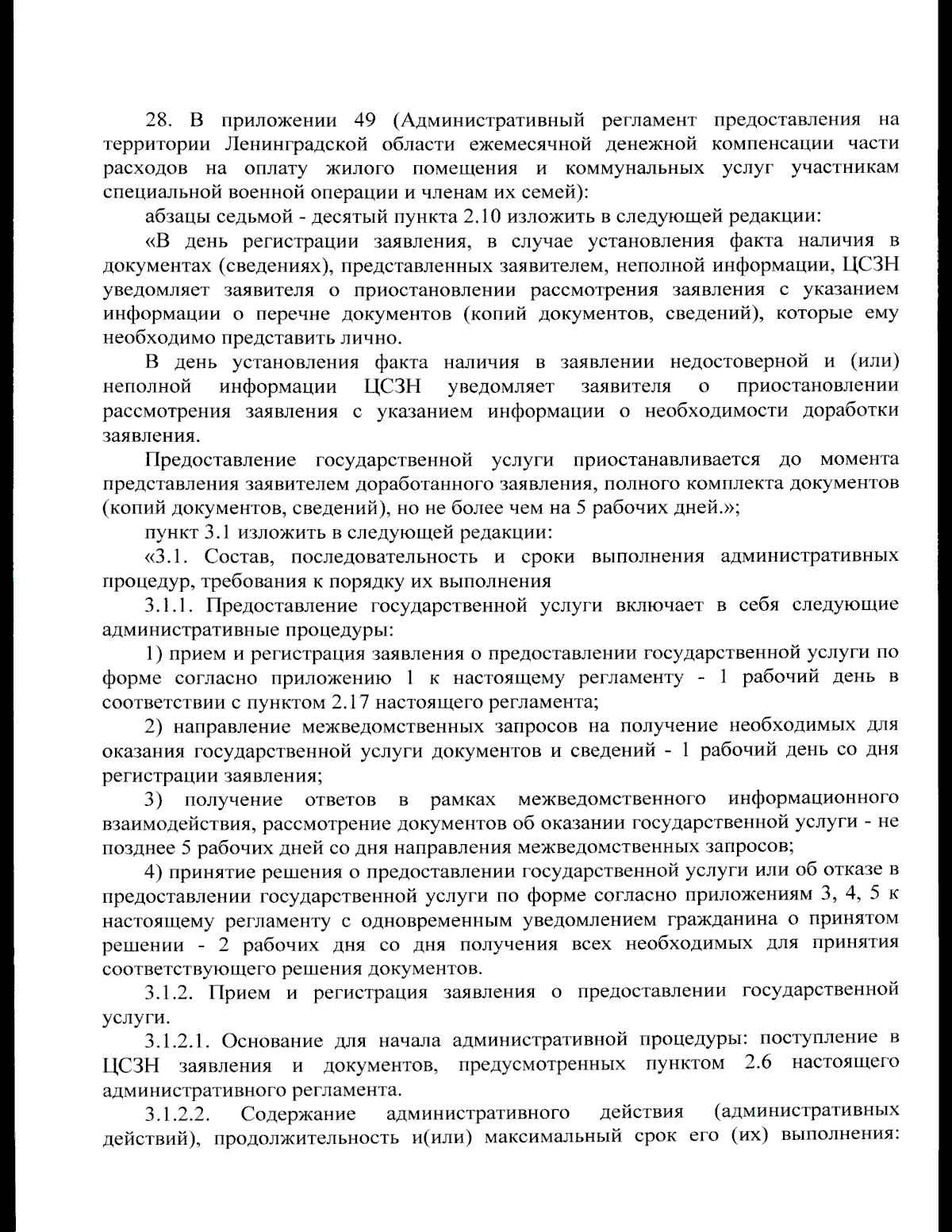 28. В приложении 49 (Административный регламент предоставления на территории Ленинградской области ежемесячной денежной компенсации части расходов на оплату жилого помещения и коммунальных услуг участникам специальной военной операции и членам их семей):

абзацы седьмой - десятый пункта 2.10 изложить в следующей редакции:

«В день регистрации заявления, в случае установления факта наличия в документах (сведениях), представленных заявителем, неполной информации, ЦСЗН уведомляет заявителя о приостановлении рассмотрения заявления с указанием информации о перечне документов (копий документов, сведений), которые ему необходимо представить лично.

В день установления факта наличия в заявлении недостоверной и (или) неполной информации ЦСЗН уведомляет заявителя о приостановлении рассмотрения заявления с указанием информации о необходимости доработки заявления.

Предоставление государственной услуги приостанавливается до момента представления заявителем доработанного заявления, полного комплекта документов (копий документов, сведений), но не более чем на 5 рабочих дней.»;

пункт 3.1 изложить в следующей редакции:

«3.1. Состав, последовательность и сроки выполнения административных процедур, требования к порядку их выполнения

3.1.1. Предоставление государственной услуги включает в себя следующие административные процедуры:

1) прием и регистрация заявления о предоставлении государственной услуги по форме согласно приложению 1 к настоящему регламенту - 1 рабочий день в соответствии с пунктом 2.17 настоящего регламента;

2) направление межведомственных запросов на получение необходимых для оказания государственной услуги документов и сведений - 1 рабочий день со дня регистрации заявления;

3) получение ответов в рамках межведомственного информационного взаимодействия, рассмотрение документов об оказании государственной услуги - не позднее 5 рабочих дней со дня направления межведомственных запросов;

4) принятие решения о предоставлении государственной услуги или об отказе в предоставлении государственной услуги по форме согласно приложениям 3, 4, 5 к настоящему регламенту с одновременным уведомлением гражданина о принятом решении - 2 рабочих дня со дня получения всех необходимых для принятия соответствующего решения документов.

3.1.2. Прием и регистрация заявления о предоставлении государственной услуги.

3.1.2.1. Основание для начала административной процедуры: поступление в ЦСЗН заявления и документов, предусмотренных пунктом 2.6 настоящего административного регламента.

3.1.2.2. Содержание административного действия (административных действий), продолжительность и(или) максимальный срок его (их) выполнения: